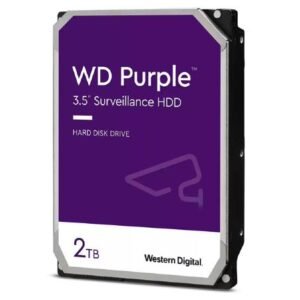 WD Purple™
3.5" Surveillance HDD

HARD DISK DRIVE

2TB

Western Digital.